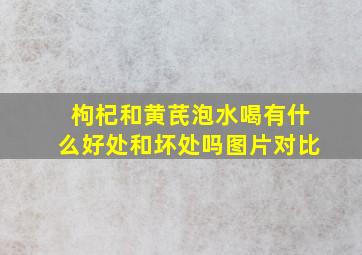 枸杞和黄芪泡水喝有什么好处和坏处吗图片对比